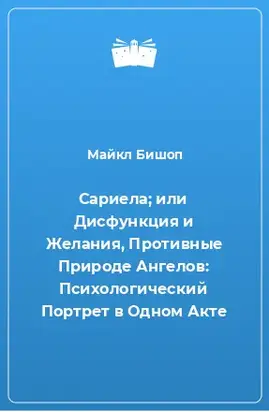 Майкл Бишоп

Сариела; или Дисфункция и Желания, Противные Природе Ангелов: Психологический Портрет в Одном Акте